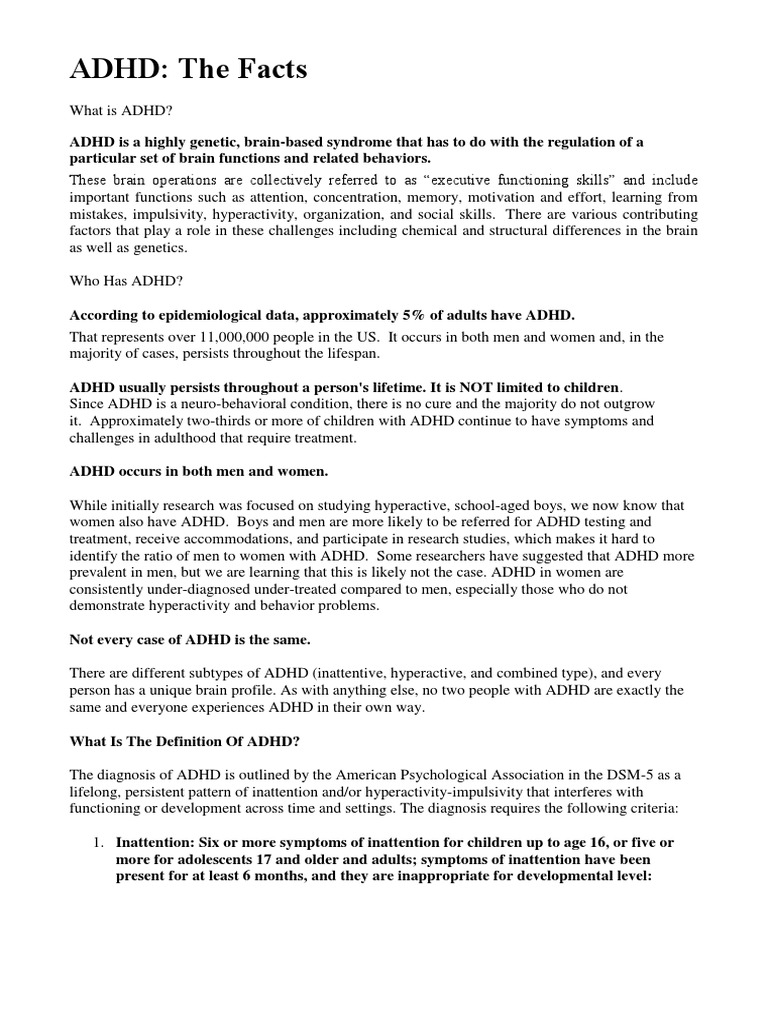 ADHD: The Facts

What is ADHD?

ADHD is a highly genetic, brain-based syndrome that has to do with the regulation of a particular set of brain functions and related behaviors.

These brain operations are collectively referred to as "executive functioning skills" and include important functions such as attention, concentration, memory, motivation and effort, learning from mistakes, impulsivity, hyperactivity, organization, and social skills. There are various contributing factors that play a role in these challenges including chemical and structural differences in the brain as well as genetics.

Who Has ADHD?

According to epidemiological data, approximately 5% of adults have ADHD.

That represents over 11,000,000 people in the US. It occurs in both men and women and, in the majority of cases, persists throughout the lifespan.

ADHD usually persists throughout a person's lifetime. It is NOT limited to children.
Since ADHD is a neuro-behavioral condition, there is no cure and the majority do not outgrow it. Approximately two-thirds or more of children with ADHD continue to have symptoms and challenges in adulthood that require treatment.

ADHD occurs in both men and women.

While initially research was focused on studying hyperactive, school-aged boys, we now know that women also have ADHD. Boys and men are more likely to be referred for ADHD testing and treatment, receive accommodations, and participate in research studies, which makes it hard to identify the ratio of men to women with ADHD. Some researchers have suggested that ADHD more prevalent in men, but we are learning that this is likely not the case. ADHD in women are consistently under-diagnosed under-treated compared to men, especially those who do not demonstrate hyperactivity and behavior problems.

Not every case of ADHD is the same.

There are different subtypes of ADHD (inattentive, hyperactive, and combined type), and every person has a unique brain profile. As with anything else, no two people with ADHD are exactly the same and everyone experiences ADHD in their own way.

What Is The Definition Of ADHD?

The diagnosis of ADHD is outlined by the American Psychological Association in the DSM-5 as a lifelong, persistent pattern of inattention and/or hyperactivity-impulsivity that interferes with functioning or development across time and settings. The diagnosis requires the following criteria:

1. Inattention: Six or more symptoms of inattention for children up to age 16, or five or more for adolescents 17 and older and adults; symptoms of inattention have been present for at least 6 months, and they are inappropriate for developmental level: